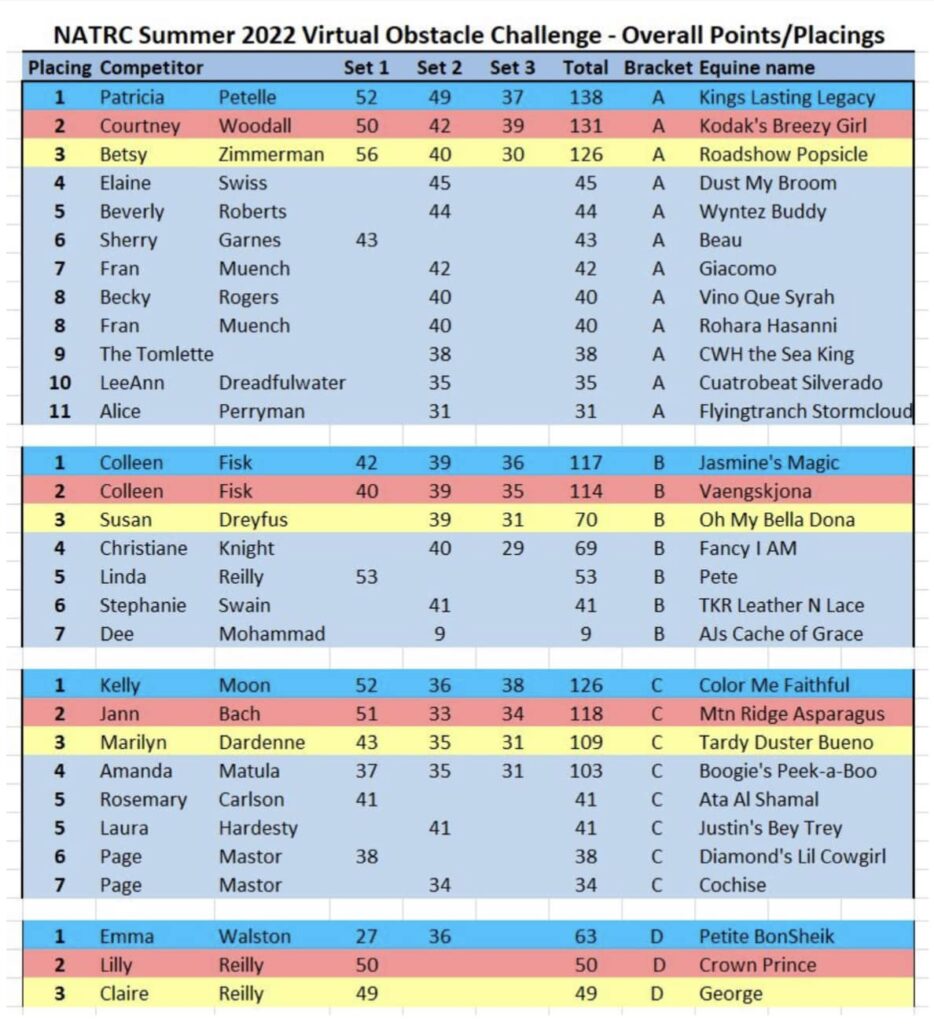 NATRC Summer 2022 Virtual Obstacle Challenge - Overall Points/Placings

| Placing | Competitor | | Set 1 | Set 2 | Set 3 | Total | Bracket | Equine name |
|---|---|---|---|---|---|---|---|---|
| 1 | Patricia | Petelle | 52 | 49 | 37 | 138 | A | Kings Lasting Legacy |
| 2 | Courtney | Woodall | 50 | 42 | 39 | 131 | A | Kodak's Breezy Girl |
| 3 | Betsy | Zimmerman | 56 | 40 | 30 | 126 | A | Roadshow Popsicle |
| 4 | Elaine | Swiss | | 45 | | 45 | A | Dust My Broom |
| 5 | Beverly | Roberts | | 44 | | 44 | A | Wyntez Buddy |
| 6 | Sherry | Garnes | 43 | | | 43 | A | Beau |
| 7 | Fran | Muench | | 42 | | 42 | A | Giacomo |
| 8 | Becky | Rogers | | 40 | | 40 | A | Vino Que Syrah |
| 8 | Fran | Muench | | 40 | | 40 | A | Rohara Hasanni |
| 9 | The Tomlette | | | 38 | | 38 | A | CWH the Sea King |
| 10 | LeeAnn | Dreadfulwater | | 35 | | 35 | A | Cuatrobeat Silverado |
| 11 | Alice | Perryman | | 31 | | 31 | A | Flyingtranch Stormcloud |
| | | | | | | | | |
| 1 | Colleen | Fisk | 42 | 39 | 36 | 117 | B | Jasmine's Magic |
| 2 | Colleen | Fisk | 40 | 39 | 35 | 114 | B | Vaengskjona |
| 3 | Susan | Dreyfus | | 39 | 31 | 70 | B | Oh My Bella Dona |
| 4 | Christiane | Knight | | 40 | 29 | 69 | B | Fancy I AM |
| 5 | Linda | Reilly | 53 | | | 53 | B | Pete |
| 6 | Stephanie | Swain | | 41 | | 41 | B | TKR Leather N Lace |
| 7 | Dee | Mohammad | | 9 | | 9 | B | AJs Cache of Grace |
| | | | | | | | | |
| 1 | Kelly | Moon | 52 | 36 | 38 | 126 | C | Color Me Faithful |
| 2 | Jann | Bach | 51 | 33 | 34 | 118 | C | Mtn Ridge Asparagus |
| 3 | Marilyn | Dardenne | 43 | 35 | 31 | 109 | C | Tardy Duster Bueno |
| 4 | Amanda | Matula | 37 | 35 | 31 | 103 | C | Boogie's Peek-a-Boo |
| 5 | Rosemary | Carlson | 41 | | | 41 | C | Ata Al Shamal |
| 5 | Laura | Hardesty | | 41 | | 41 | C | Justin's Bey Trey |
| 6 | Page | Mastor | 38 | | | 38 | C | Diamond's Lil Cowgirl |
| 7 | Page | Mastor | | 34 | | 34 | C | Cochise |
| | | | | | | | | |
| 1 | Emma | Walston | 27 | 36 | | 63 | D | Petite BonSheik |
| 2 | Lilly | Reilly | 50 | | | 50 | D | Crown Prince |
| 3 | Claire | Reilly | 49 | | | 49 | D | George |